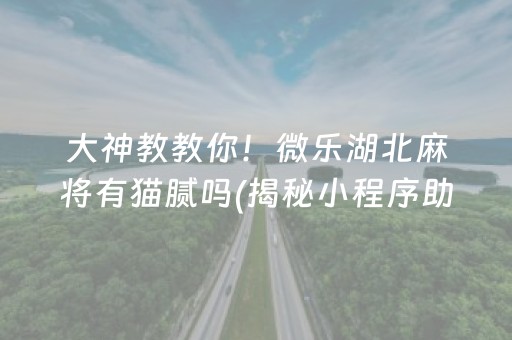 大神教教你！微乐湖北麻将有猫腻吗(揭秘小程序助